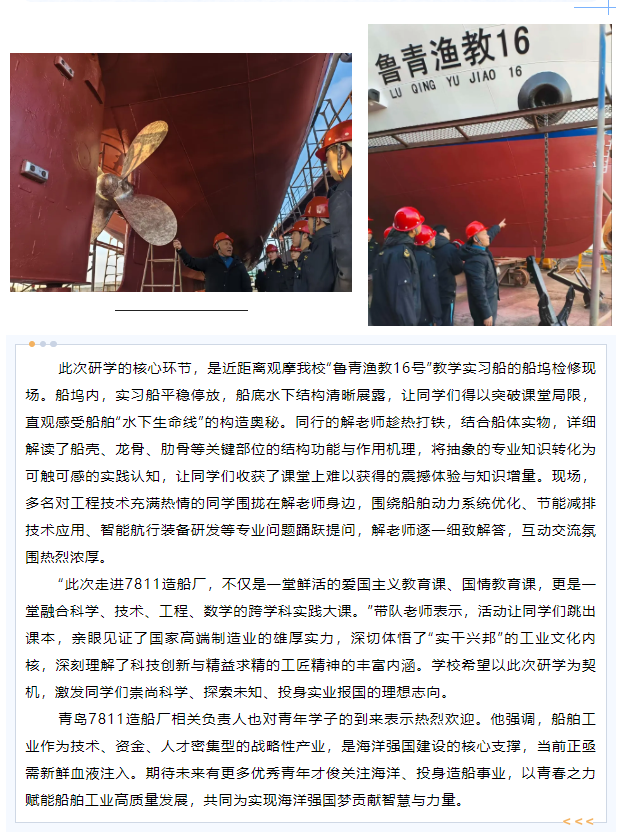 鲁青渔教16
LU QING YU JIAO 16

此次研学的核心环节，是近距离观摩我校“鲁青渔教16号”教学实习船的船坞检修现场。船坞内，实习船平稳停放，船底水下结构清晰展露，让同学们得以突破课堂局限，直观感受船舶“水下生命线”的构造奥秘。同行的解老师趁热打铁，结合船体实物，详细解读了船壳、龙骨、肋骨等关键部位的结构功能与作用机理，将抽象的专业知识转化为可触可感的实践认知，让同学们收获了课堂上难以获得的震撼体验与知识增量。现场，多名对工程技术充满热情的同学围拢在解老师身边，围绕船舶动力系统优化、节能减排技术应用、智能航行装备研发等专业问题踊跃提问，解老师逐一细致解答，互动交流氛围热烈浓厚。

“此次走进7811造船厂，不仅是一堂鲜活的爱国主义教育课、国情教育课，更是一堂融合科学、技术、工程、数学的跨学科实践大课。”带队老师表示，活动让同学们跳出课本，亲眼见证了国家高端制造业的雄厚实力，深切体悟了“实干兴邦”的工业文化内核，深刻理解了科技创新与精益求精的工匠精神的丰富内涵。学校希望以此次研学为契机，激发同学们崇尚科学、探索未知、投身实业报国的理想志向。

青岛7811造船厂相关负责人也对青年学子的到来表示热烈欢迎。他强调，船舶工业作为技术、资金、人才密集型的战略性产业，是海洋强国建设的核心支撑，当前正亟需新鲜血液注入。期待未来有更多优秀青年才俊关注海洋、投身造船事业，以青春之力赋能船舶工业高质量发展，共同为实现海洋强国梦贡献智慧与力量。

<<<